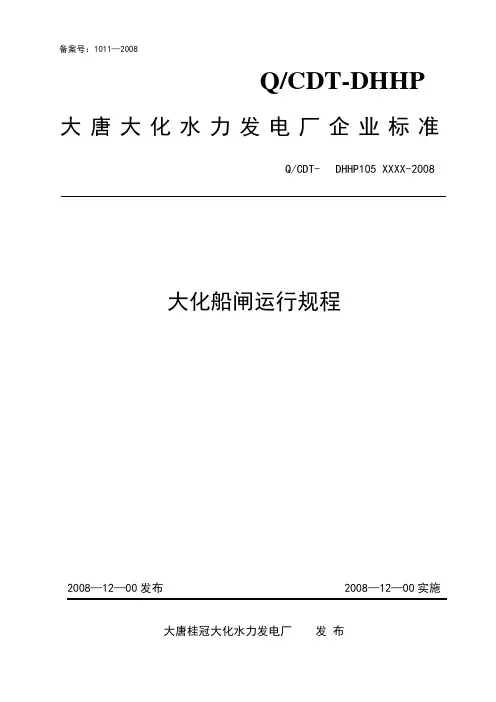 备案号：1011—2008

Q/CDT-DHHP

大唐大化水力发电厂企业标准

Q/CDT- DHHP105 XXXX-2008

大化船闸运行规程

2008—12—00 发布

2008—12—00 实施

大唐桂冠大化水力发电厂 发 布